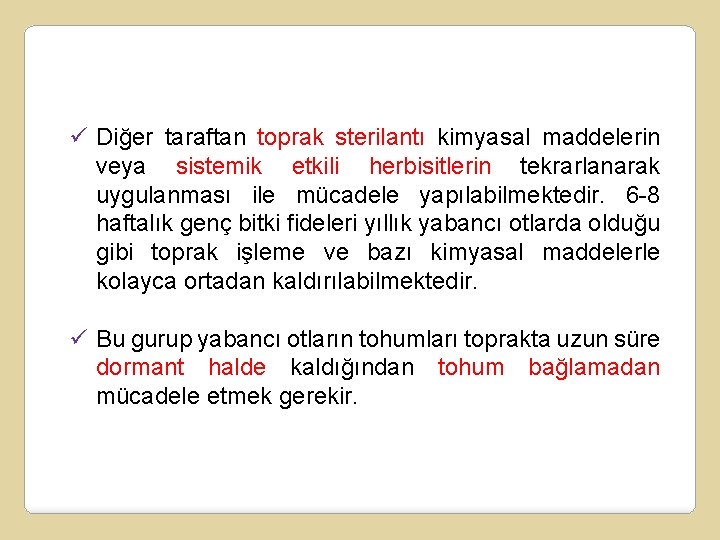 ✓ Diğer taraftan toprak sterilantı kimyasal maddelerin veya sistemik etkili herbisitlerin tekrarlanarak uygulanması ile mücadele yapılabilmektedir. 6-8 haftalık genç bitki fideleri yıllık yabancı otlarda olduğu gibi toprak işleme ve bazı kimyasal maddelerle kolayca ortadan kaldırılabilmektedir.

✓ Bu gurup yabancı otların tohumları toprakta uzun süre dormant halde kaldığından tohum bağlamadan mücadele etmek gerekir.